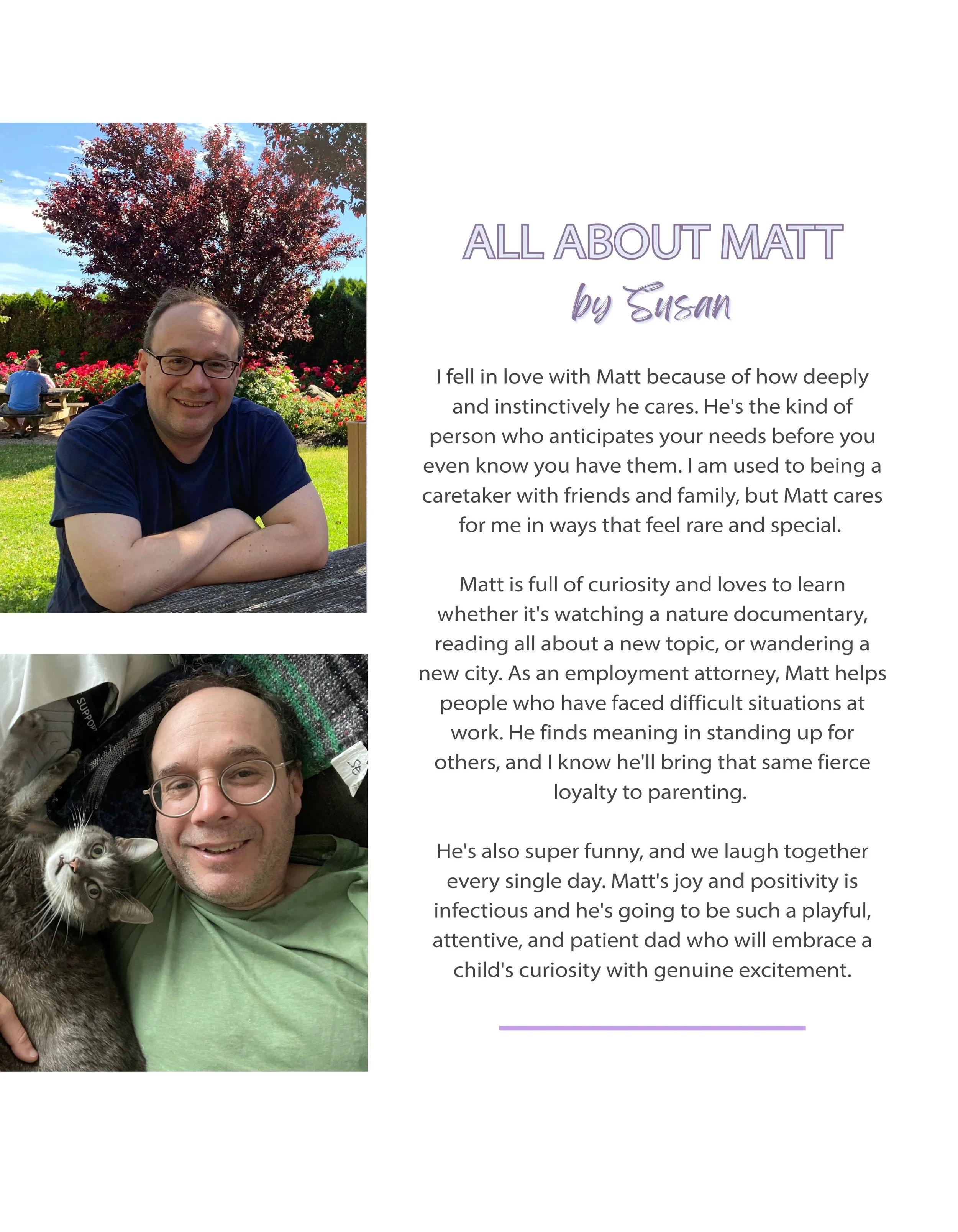 ALL ABOUT MATT
by Susan

I fell in love with Matt because of how deeply and instinctively he cares. He's the kind of person who anticipates your needs before you even know you have them. I am used to being a caretaker with friends and family, but Matt cares for me in ways that feel rare and special.

Matt is full of curiosity and loves to learn whether it's watching a nature documentary, reading all about a new topic, or wandering a new city. As an employment attorney, Matt helps people who have faced difficult situations at work. He finds meaning in standing up for others, and I know he'll bring that same fierce loyalty to parenting.

He's also super funny, and we laugh together every single day. Matt's joy and positivity is infectious and he's going to be such a playful, attentive, and patient dad who will embrace a child's curiosity with genuine excitement.

SUPPORT